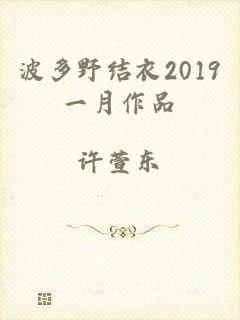 波多野结衣2019一月作品

许萱东